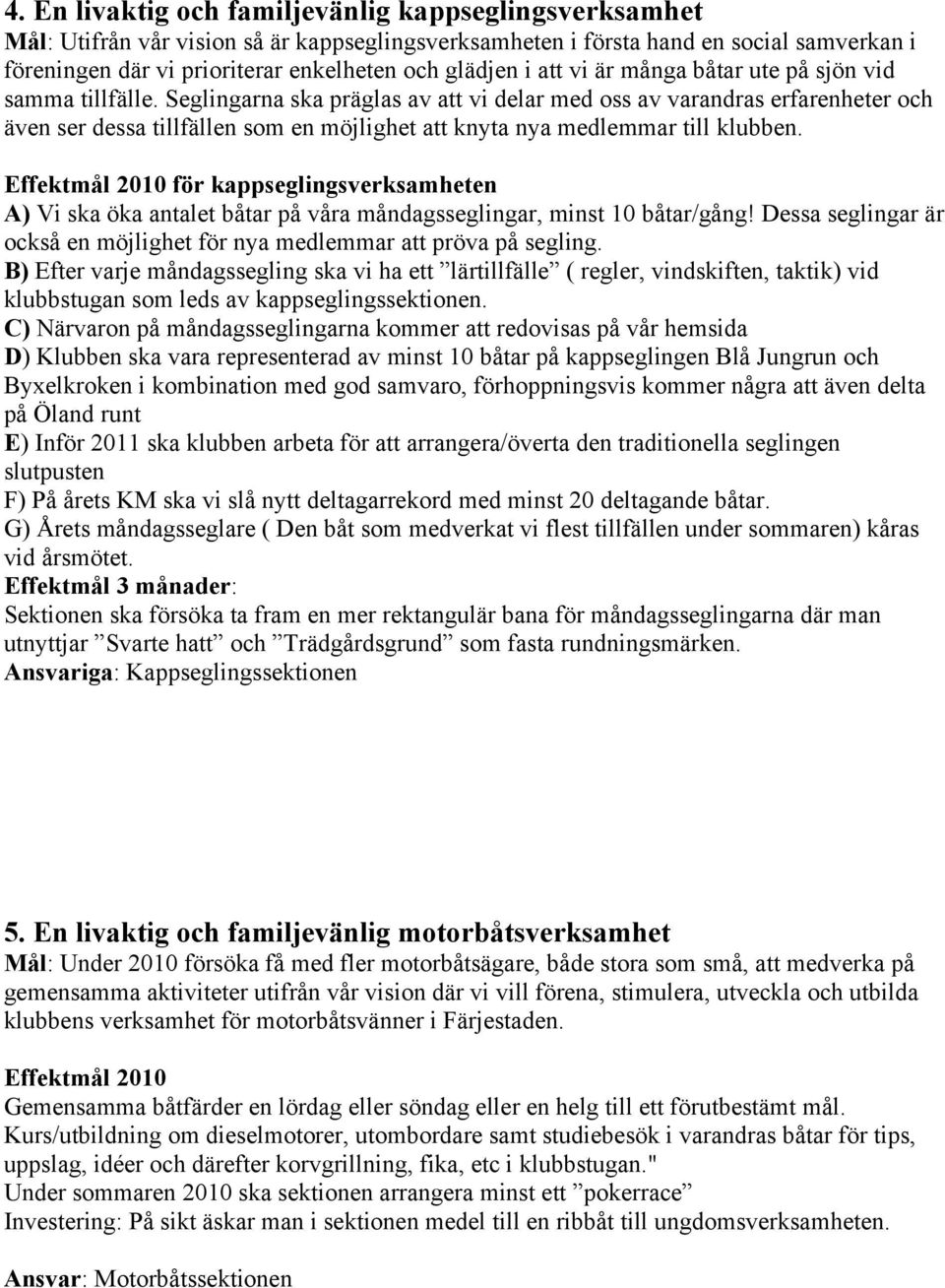 4. En livaktig och familjevänlig kappseglingsverksamhet
Mål: Utifrån vår vision så är kappseglingsverksamheten i första hand en social samverkan i föreningen där vi prioriterar enkelheten och glädjen i att vi är många båtar ute på sjön vid samma tillfälle. Seglingarna ska präglas av att vi delar med oss av varandras erfarenheter och även ser dessa tillfällen som en möjlighet att knyta nya medlemmar till klubben.

Effektmål 2010 för kappseglingsverksamheten
A) Vi ska öka antalet båtar på våra måndagsseglingar, minst 10 båtar/gång! Dessa seglingar är också en möjlighet för nya medlemmar att pröva på segling.
B) Efter varje måndagssegling ska vi ha ett ”lärtillfälle” ( regler, vindskiften, taktik) vid klubbstugan som leds av kappseglingssektionen.
C) Närvaron på måndagsseglingarna kommer att redovisas på vår hemsida
D) Klubben ska vara representerad av minst 10 båtar på kappseglingen Blå Jungrun och Byxelkroken i kombination med god samvaro, förhoppningsvis kommer några att även delta på Öland runt
E) Inför 2011 ska klubben arbeta för att arrangera/överta den traditionella seglingen slutpusten
F) På årets KM ska vi slå nytt deltagarrekord med minst 20 deltagande båtar.
G) Årets måndagsseglare ( Den båt som medverkat vi flest tillfällen under sommaren) kåras vid årsmötet.
Effektmål 3 månader:
Sektionen ska försöka ta fram en mer rektangulär bana för måndagsseglingarna där man utnyttjar ”Svarte hatt” och ”Trädgårdsgrund” som fasta rundningsmärken.
Ansvariga: Kappseglingssektionen

5. En livaktig och familjevänlig motorbåtsverksamhet
Mål: Under 2010 försöka få med fler motorbåtsägare, både stora som små, att medverka på gemensamma aktiviteter utifrån vår vision där vi vill förena, stimulera, utveckla och utbilda klubbens verksamhet för motorbåtsvänner i Färjestaden.

Effektmål 2010
Gemensamma båtfärder en lördag eller söndag eller en helg till ett förutbestämt mål.
Kurs/utbildning om dieselmotorer, utombordare samt studiebesök i varandras båtar för tips, uppslag, idéer och därefter korvgrillning, fika, etc i klubbstugan."
Under sommaren 2010 ska sektionen arrangera minst ett ”pokerrace”
Investering: På sikt äskar man i sektionen medel till en ribbåt till ungdomsverksamheten.

Ansvar: Motorbåtssektionen